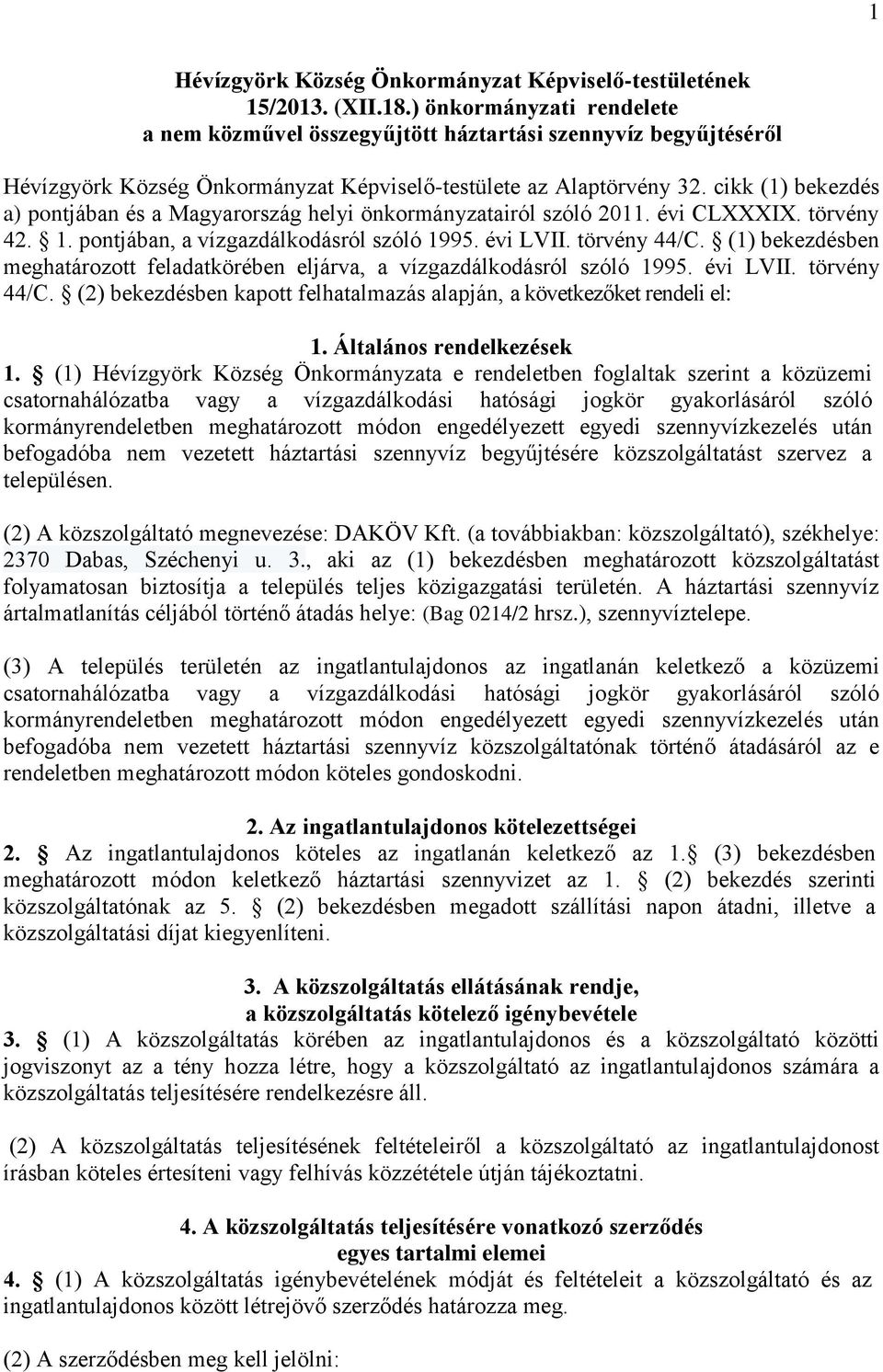 1

Hévízgyörk Község Önkormányzat Képviselő-testületének 15/2013. (XII.18.) önkormányzati rendelete a nem közművel összegyűjtött háztartási szennyvíz begyűjtéséről

Hévízgyörk Község Önkormányzat Képviselő-testülete az Alaptörvény 32. cikk (1) bekezdés a) pontjában és a Magyarország helyi önkormányzatairól szóló 2011. évi CLXXXIX. törvény 42. § 1. pontjában, a vízgazdálkodásról szóló 1995. évi LVII. törvény 44/C. § (1) bekezdésben meghatározott feladatkörében eljárva, a vízgazdálkodásról szóló 1995. évi LVII. törvény 44/C. § (2) bekezdésben kapott felhatalmazás alapján, a következőket rendeli el:

1. Általános rendelkezések

1. § (1) Hévízgyörk Község Önkormányzata e rendeletben foglaltak szerint a közüzemi csatornahálózatba vagy a vízgazdálkodási hatósági jogkör gyakorlásáról szóló kormányrendeletben meghatározott módon engedélyezett egyedi szennyvízkezelés után befogadóba nem vezetett háztartási szennyvíz begyűjtésére közszolgáltatást szervez a településen.

(2) A közszolgáltató megnevezése: DAKÖV Kft. (a továbbiakban: közszolgáltató), székhelye: 2370 Dabas, Széchenyi u. 3., aki az (1) bekezdésben meghatározott közszolgáltatást folyamatosan biztosítja a település teljes közigazgatási területén. A háztartási szennyvíz ártalmatlanítás céljából történő átadás helye: (Bag 0214/2 hrsz.), szennyvíztelepe.

(3) A település területén az ingatlantulajdonos az ingatlanán keletkező a közüzemi csatornahálózatba vagy a vízgazdálkodási hatósági jogkör gyakorlásáról szóló kormányrendeletben meghatározott módon engedélyezett egyedi szennyvízkezelés után befogadóba nem vezetett háztartási szennyvíz közszolgáltatónak történő átadásáról az e rendeletben meghatározott módon köteles gondoskodni.

2. Az ingatlantulajdonos kötelezettségei

2. § Az ingatlantulajdonos köteles az ingatlanán keletkező az 1.§ (3) bekezdésben meghatározott módon keletkező háztartási szennyvizet az 1. § (2) bekezdés szerinti közszolgáltatónak az 5. § (2) bekezdésben megadott szállítási napon átadni, illetve a közszolgáltatási díjat kiegyenlíteni.

3. A közszolgáltatás ellátásának rendje, a közszolgáltatás kötelező igénybevétele

3. § (1) A közszolgáltatás körében az ingatlantulajdonos és a közszolgáltató közötti jogviszonyt az a tény hozza létre, hogy a közszolgáltató az ingatlantulajdonos számára a közszolgáltatás teljesítésére rendelkezésre áll.

(2) A közszolgáltatás teljesítésének feltételeiről a közszolgáltató az ingatlantulajdonost írásban köteles értesíteni vagy felhívás közzététele útján tájékoztatni.

4. A közszolgáltatás teljesítésére vonatkozó szerződés egyes tartalmi elemei

4. § (1) A közszolgáltatás igénybevételének módját és feltételeit a közszolgáltató és az ingatlantulajdonos között létrejövő szerződés határozza meg.

(2) A szerződésben meg kell jelölni: